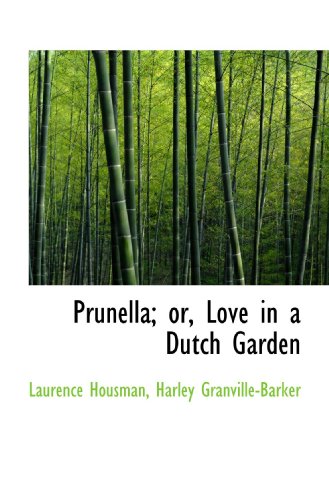 Prunella; or, Love in a Dutch Garden

Laurence Housman, Harley Granville-Barker